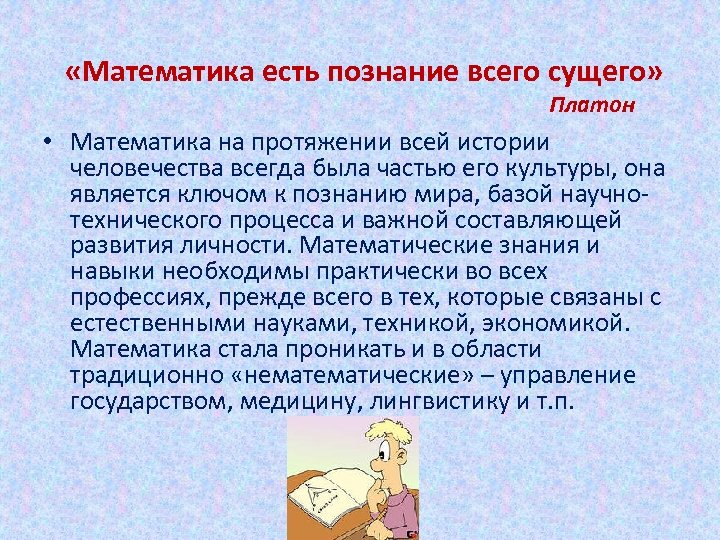 «Математика есть познание всего сущего»
Платон

• Математика на протяжении всей истории человечества всегда была частью его культуры, она является ключом к познанию мира, базой научно-технического процесса и важной составляющей развития личности. Математические знания и навыки необходимы практически во всех профессиях, прежде всего в тех, которые связаны с естественными науками, техникой, экономикой. Математика стала проникать и в области традиционно «нематематические» – управление государством, медицину, лингвистику и т.п.